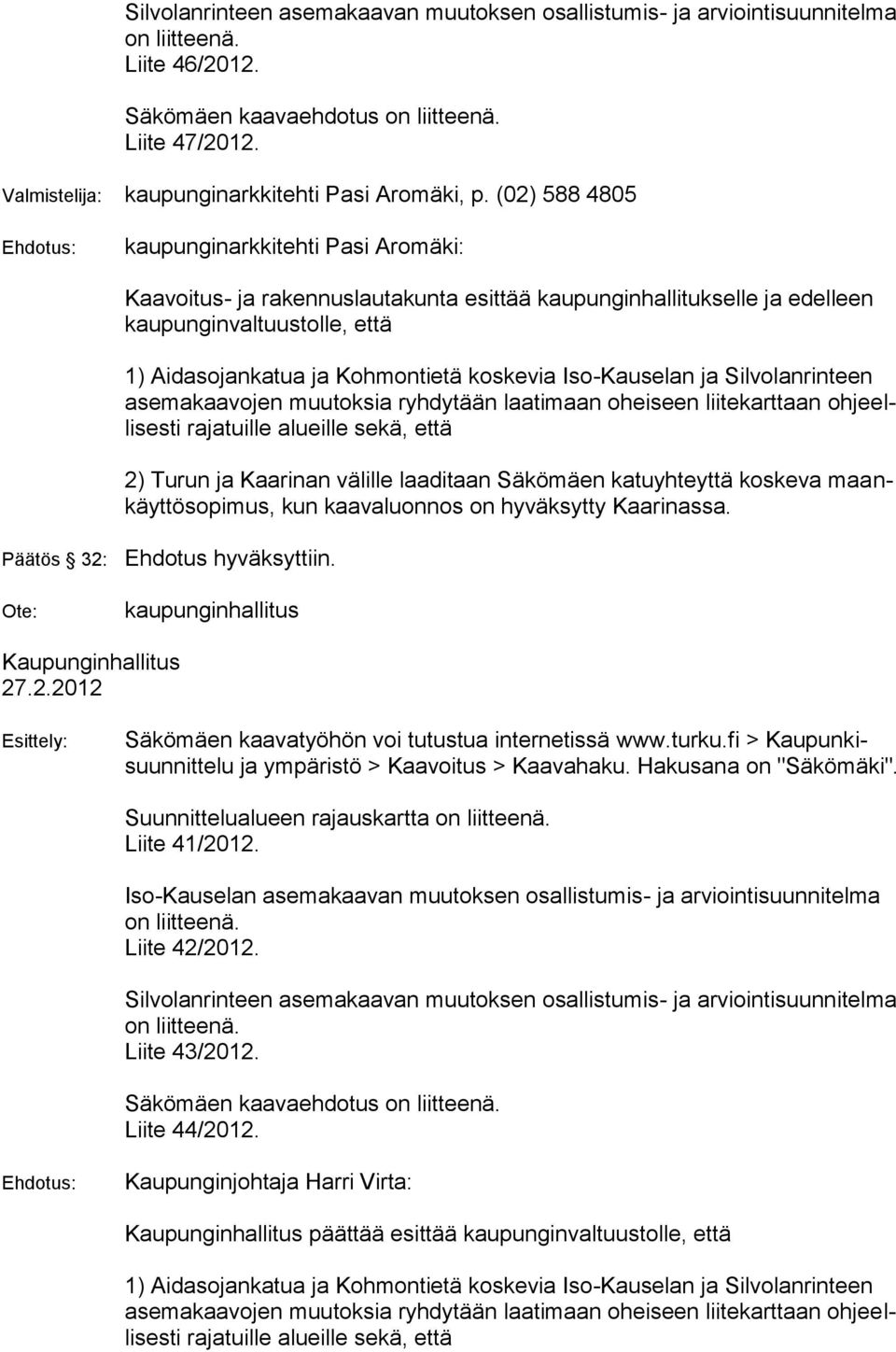 Silvolanrinteen asemakaavan muutoksen osallistumis- ja arviointisuunnitelma on liitteenä.
Liite 46/2012.

Säkömäen kaavaehdotus on liitteenä.
Liite 47/2012.

Valmistelija: kaupunginarkkitehti Pasi Aromäki, p. (02) 588 4805

Ehdotus: kaupunginarkkitehti Pasi Aromäki:

Kaavoitus- ja rakennuslautakunta esittää kaupunginhallitukselle ja edelleen kaupunginvaltuustolle, että

1) Aidasojankatua ja Kohmontietä koskevia Iso-Kauselan ja Silvolanrinteen asemakaavojen muutoksia ryhdytään laatimaan oheiseen liitekarttaan ohjeellisesti rajatuille alueille sekä, että

2) Turun ja Kaarinan välille laaditaan Säkömäen katuyhteyttä koskeva maankäyttösopimus, kun kaavaluonnos on hyväksytty Kaarinassa.

Päätös § 32: Ehdotus hyväksyttiin.

Ote: kaupunginhallitus

Kaupunginhallitus
27.2.2012

Esittely: Säkömäen kaavatyöhön voi tutustua internetissä www.turku.fi > Kaupunkisuunnittelu ja ympäristö > Kaavoitus > Kaavahaku. Hakusana on "Säkömäki".

Suunnittelualueen rajauskartta on liitteenä.
Liite 41/2012.

Iso-Kauselan asemakaavan muutoksen osallistumis- ja arviointisuunnitelma on liitteenä.
Liite 42/2012.

Silvolanrinteen asemakaavan muutoksen osallistumis- ja arviointisuunnitelma on liitteenä.
Liite 43/2012.

Säkömäen kaavaehdotus on liitteenä.
Liite 44/2012.

Ehdotus: Kaupunginjohtaja Harri Virta:

Kaupunginhallitus päättää esittää kaupunginvaltuustolle, että

1) Aidasojankatua ja Kohmontietä koskevia Iso-Kauselan ja Silvolanrinteen asemakaavojen muutoksia ryhdytään laatimaan oheiseen liitekarttaan ohjeellisesti rajatuille alueille sekä, että